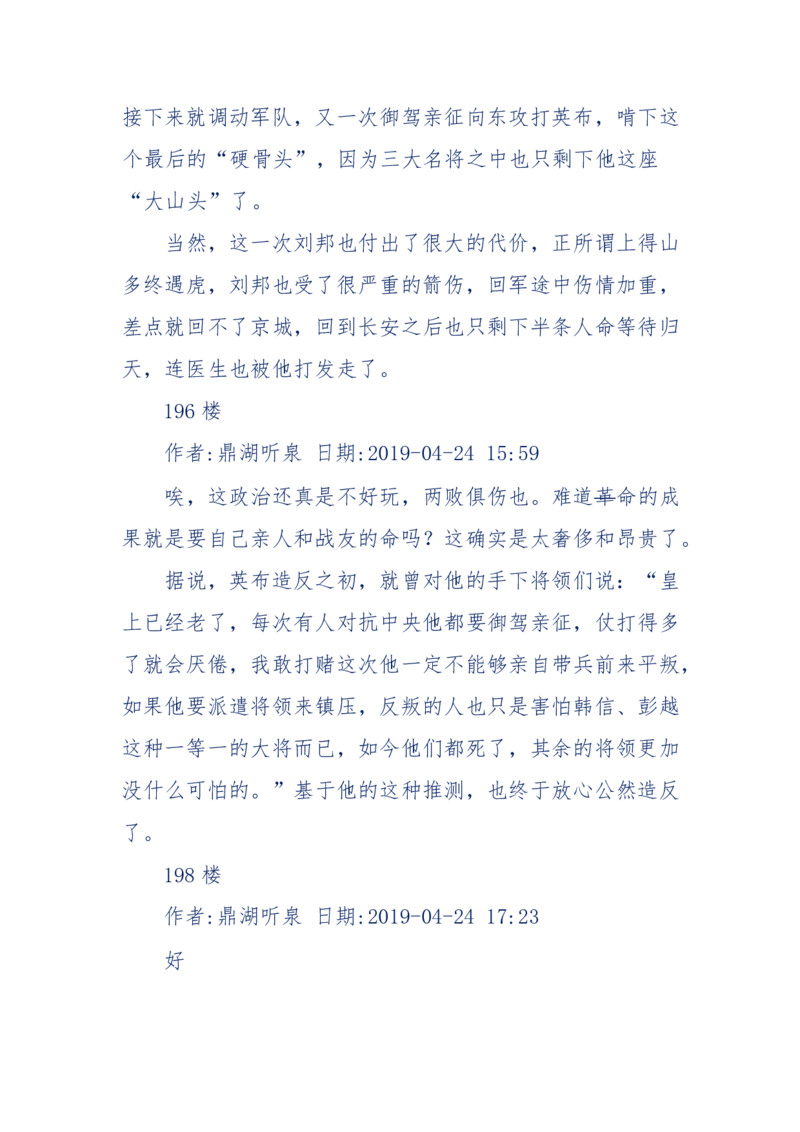 接下来就调动军队，又一次御驾亲征向东攻打英布，啃下这个最后的“硬骨头”，因为三大名将之中也只剩下他这座“大山头”了。

当然，这一次刘邦也付出了很大的代价，正所谓上得山多终遇虎，刘邦也受了很严重的箭伤，回军途中伤情加重，差点就回不了京城，回到长安之后也只剩下半条人命等待归天，连医生也被他打发走了。

196 楼

作者:鼎湖听泉 日期:2019-04-24 15:59

唉，这政治还真是不好玩，两败俱伤也。难道革命的成果就是要自己亲人和战友的命吗？这确实是太奢侈和昂贵了。

据说，英布造反之初，就曾对他的手下将领们说：“皇上已经老了，每次有人对抗中央他都要御驾亲征，仗打得多了就会厌倦，我敢打赌这次他一定不能够亲自带兵前来平叛，如果他要派遣将领来镇压，反叛的人也只是害怕韩信、彭越这种一等一的大将而已，如今他们都死了，其余的将领更加没什么可怕的。”基于他的这种推测，也终于放心公然造反了。

198 楼

作者:鼎湖听泉 日期:2019-04-24 17:23

好